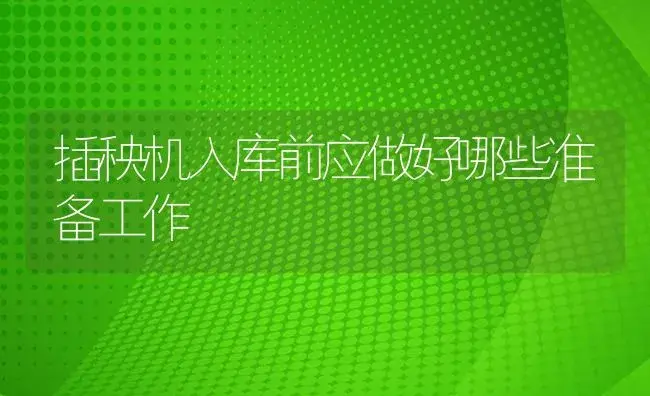 插秧机入库前应做好哪些准备工作